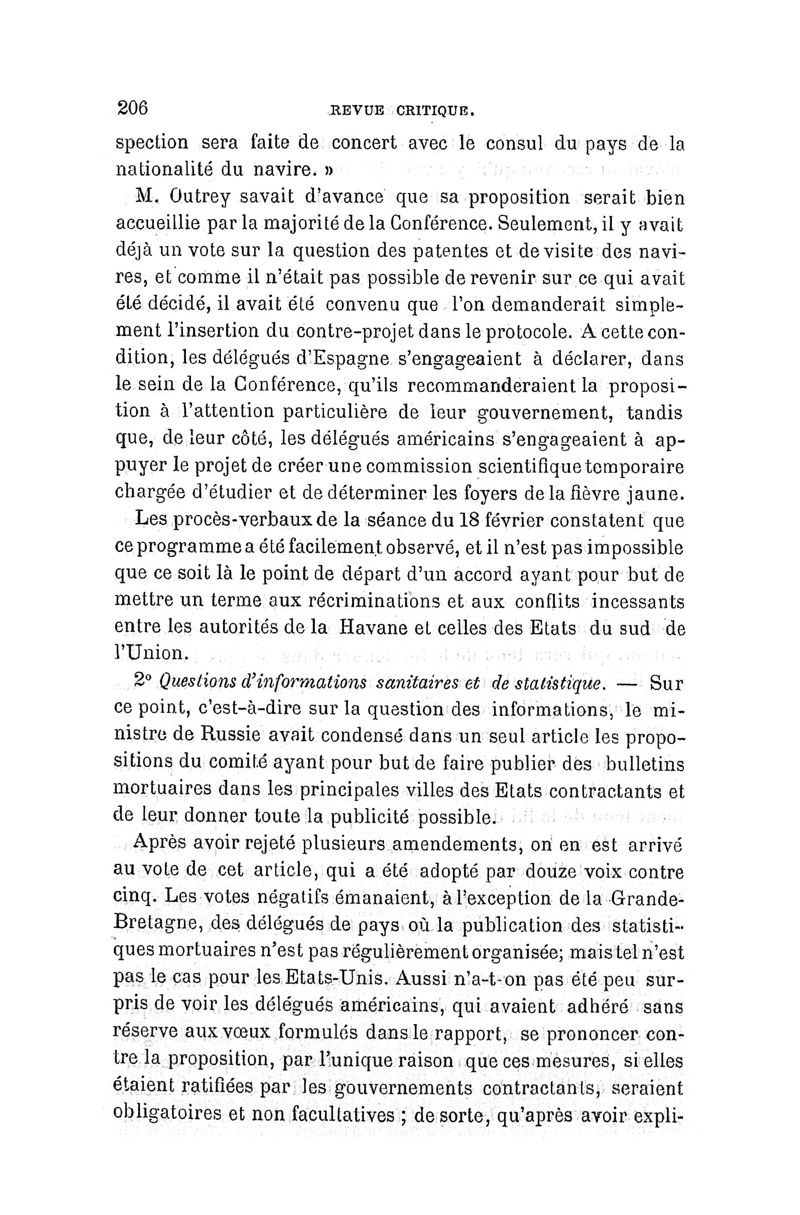 206 REVUE CRITIQUE.

spection sera faite de concert avec le consul du pays de la nationalité du navire. »

M. Outrey savait d'avance que sa proposition serait bien accueillie par la majorité de la Conférence. Seulement, il y avait déjà un vote sur la question des patentes et de visite des navires, et comme il n'était pas possible de revenir sur ce qui avait été décidé, il avait été convenu que l'on demanderait simplement l'insertion du contre-projet dans le protocole. A cette condition, les délégués d'Espagne s'engageaient à déclarer, dans le sein de la Conférence, qu'ils recommanderaient la proposition à l'attention particulière de leur gouvernement, tandis que, de leur côté, les délégués américains s'engageaient à appuyer le projet de créer une commission scientifique temporaire chargée d'étudier et de déterminer les foyers de la fièvre jaune.

Les procès-verbaux de la séance du 18 février constatent que ce programme a été facilement observé, et il n'est pas impossible que ce soit là le point de départ d'un accord ayant pour but de mettre un terme aux récriminations et aux conflits incessants entre les autorités de la Havane et celles des Etats du sud de l'Union.

2° Questions d'informations sanitaires et de statistique. — Sur ce point, c'est-à-dire sur la question des informations, le ministre de Russie avait condensé dans un seul article les propositions du comité ayant pour but de faire publier des bulletins mortuaires dans les principales villes des Etats contractants et de leur donner toute la publicité possible.

Après avoir rejeté plusieurs amendements, on en est arrivé au vote de cet article, qui a été adopté par douze voix contre cinq. Les votes négatifs émanaient, à l'exception de la Grande-Bretagne, des délégués de pays où la publication des statistiques mortuaires n'est pas régulièrement organisée; mais tel n'est pas le cas pour les Etats-Unis. Aussi n'a-t-on pas été peu surpris de voir les délégués américains, qui avaient adhéré sans réserve aux vœux formulés dans le rapport, se prononcer contre la proposition, par l'unique raison que ces mesures, si elles étaient ratifiées par les gouvernements contractants, seraient obligatoires et non facultatives ; de sorte, qu'après avoir expli-